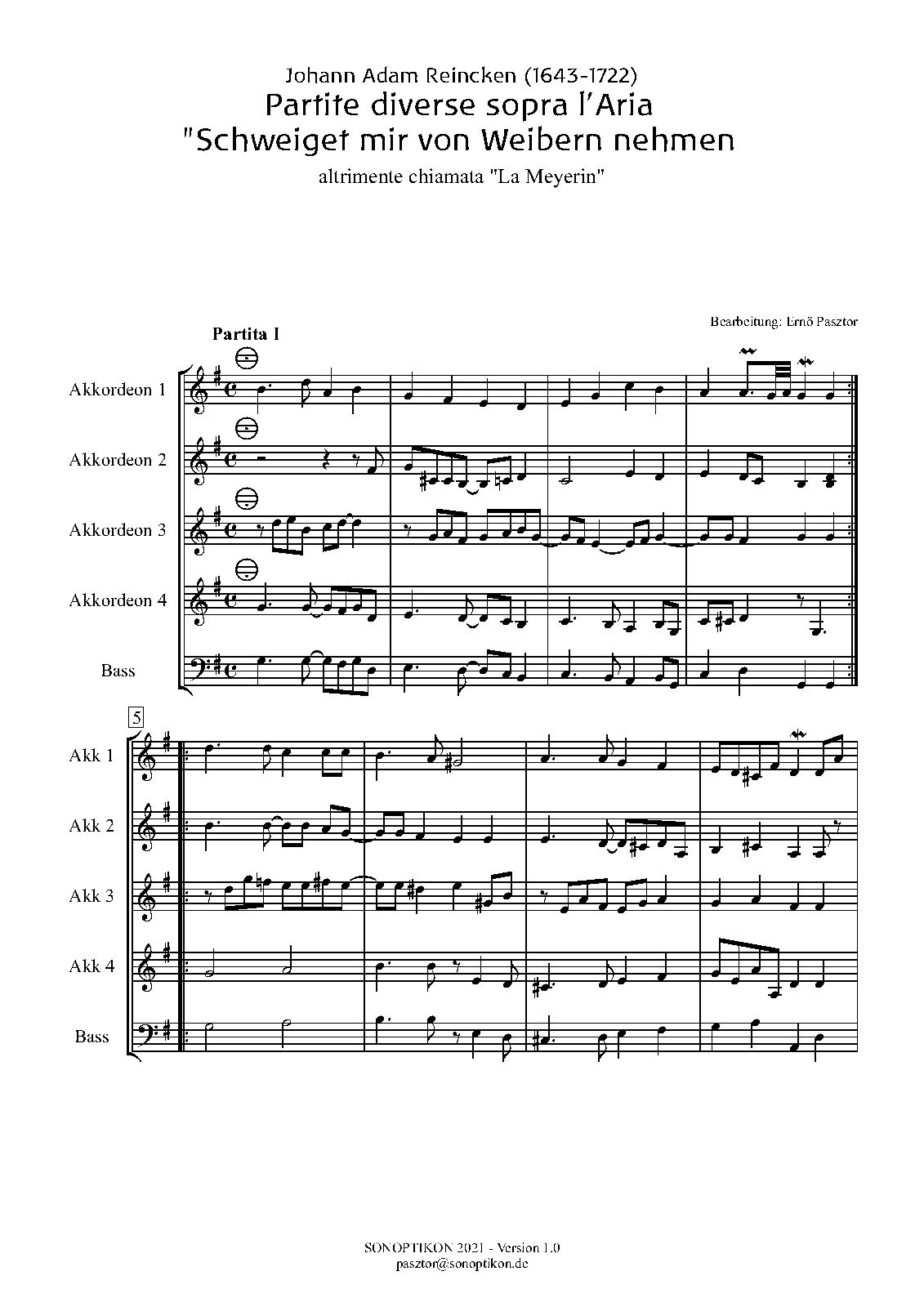 Johann Adam Reincken (1643-1722)
Partite diverse sopra l'Aria
"Schweiget mir von Weibern nehmen

altrimente chiamata "La Meyerin"

Bearbeitung: Ernő Pasztor

Partita I

Akkordeon 1

Akkordeon 2

Akkordeon 3

Akkordeon 4

Bass

5

Akk 1

Akk 2

Akk 3

Akk 4

Bass

SONOPTIKON 2021 - Version 1.0
pasztor@sonoptikon.de